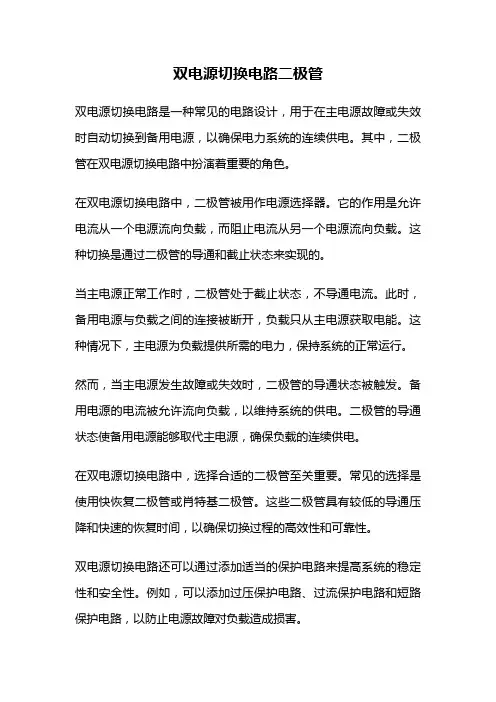 双电源切换电路二极管

双电源切换电路是一种常见的电路设计，用于在主电源故障或失效时自动切换到备用电源，以确保电力系统的连续供电。其中，二极管在双电源切换电路中扮演着重要的角色。

在双电源切换电路中，二极管被用作电源选择器。它的作用是允许电流从一个电源流向负载，而阻止电流从另一个电源流向负载。这种切换是通过二极管的导通和截止状态来实现的。

当主电源正常工作时，二极管处于截止状态，不导通电流。此时，备用电源与负载之间的连接被断开，负载只从主电源获取电能。这种情况下，主电源为负载提供所需的电力，保持系统的正常运行。

然而，当主电源发生故障或失效时，二极管的导通状态被触发。备用电源的电流被允许流向负载，以维持系统的供电。二极管的导通状态使备用电源能够取代主电源，确保负载的连续供电。

在双电源切换电路中，选择合适的二极管至关重要。常见的选择是使用快恢复二极管或肖特基二极管。这些二极管具有较低的导通压降和快速的恢复时间，以确保切换过程的高效性和可靠性。

双电源切换电路还可以通过添加适当的保护电路来提高系统的稳定性和安全性。例如，可以添加过压保护电路、过流保护电路和短路保护电路，以防止电源故障对负载造成损害。